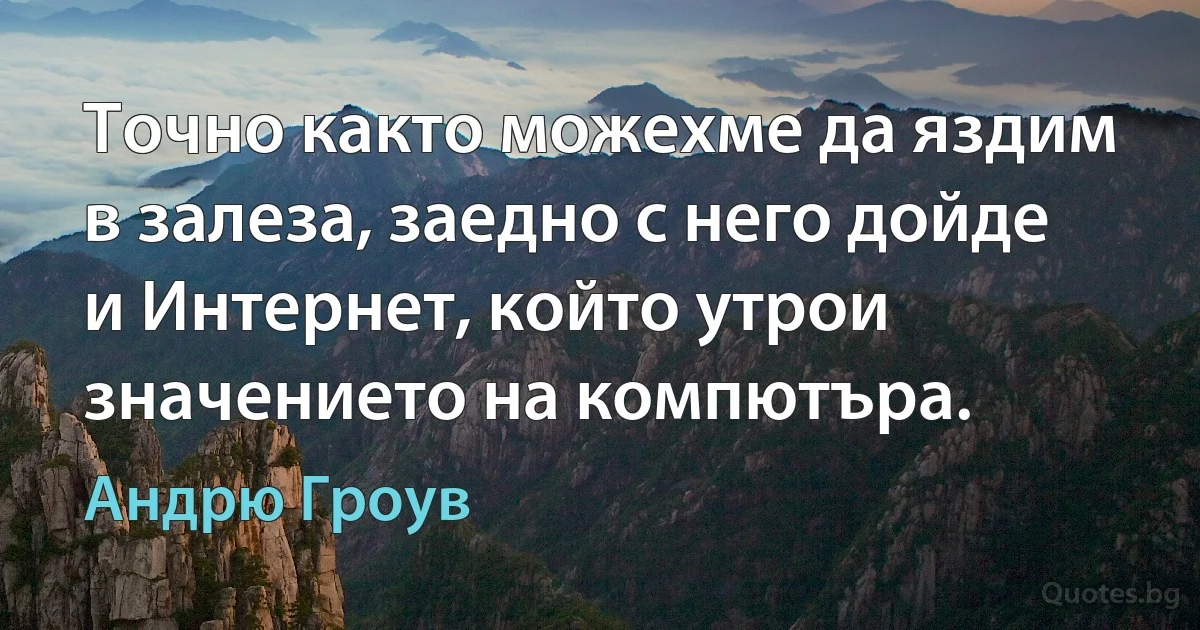 Точно както можехме да яздим в залеза, заедно с него дойде и Интернет, който утрои значението на компютъра.

Андрю Гроув

Quotes.bg